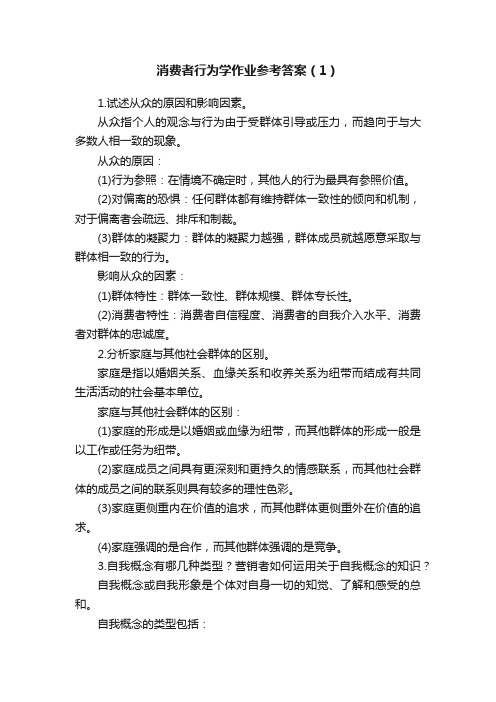 消费者行为学作业参考答案（1）

1.试述从众的原因和影响因素。

从众指个人的观念与行为由于受群体引导或压力，而趋向于与大多数人相一致的现象。

从众的原因：

(1)行为参照：在情境不确定时，其他人的行为最具有参照价值。

(2)对偏离的恐惧：任何群体都有维持群体一致性的倾向和机制，对于偏离者会疏远、排斥和制裁。

(3)群体的凝聚力：群体的凝聚力越强，群体成员就越愿意采取与群体相一致的行为。

影响从众的因素：

(1)群体特性：群体一致性、群体规模、群体专长性。

(2)消费者特性：消费者自信程度、消费者的自我介入水平、消费者对群体的忠诚度。

2.分析家庭与其他社会群体的区别。

家庭是指以婚姻关系、血缘关系和收养关系为纽带而结成有共同生活活动的社会基本单位。

家庭与其他社会群体的区别：

(1)家庭的形成是以婚姻或血缘为纽带，而其他群体的形成一般是以工作或任务为纽带。

(2)家庭成员之间具有更深刻和更持久的情感联系，而其他社会群体的成员之间的联系则具有较多的理性色彩。

(3)家庭更侧重内在价值的追求，而其他群体更侧重外在价值的追求。

(4)家庭强调的是合作，而其他群体强调的是竞争。

3.自我概念有哪几种类型？营销者如何运用关于自我概念的知识？

自我概念或自我形象是个体对自身一切的知觉、了解和感受的总和。

自我概念的类型包括：